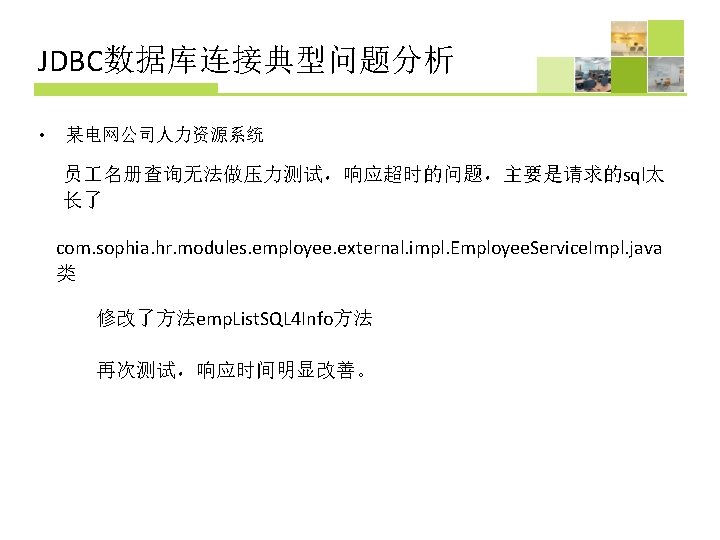 JDBC数据库连接典型问题分析

• 某电网公司人力资源系统

员工名册查询无法做压力测试，响应超时的问题，主要是请求的sql太长了

com.sophia.hr.modules.employee.external.impl.EmployeeServiceImpl.java类

修改了方法empListSQL4Info方法

再次测试，响应时间明显改善。